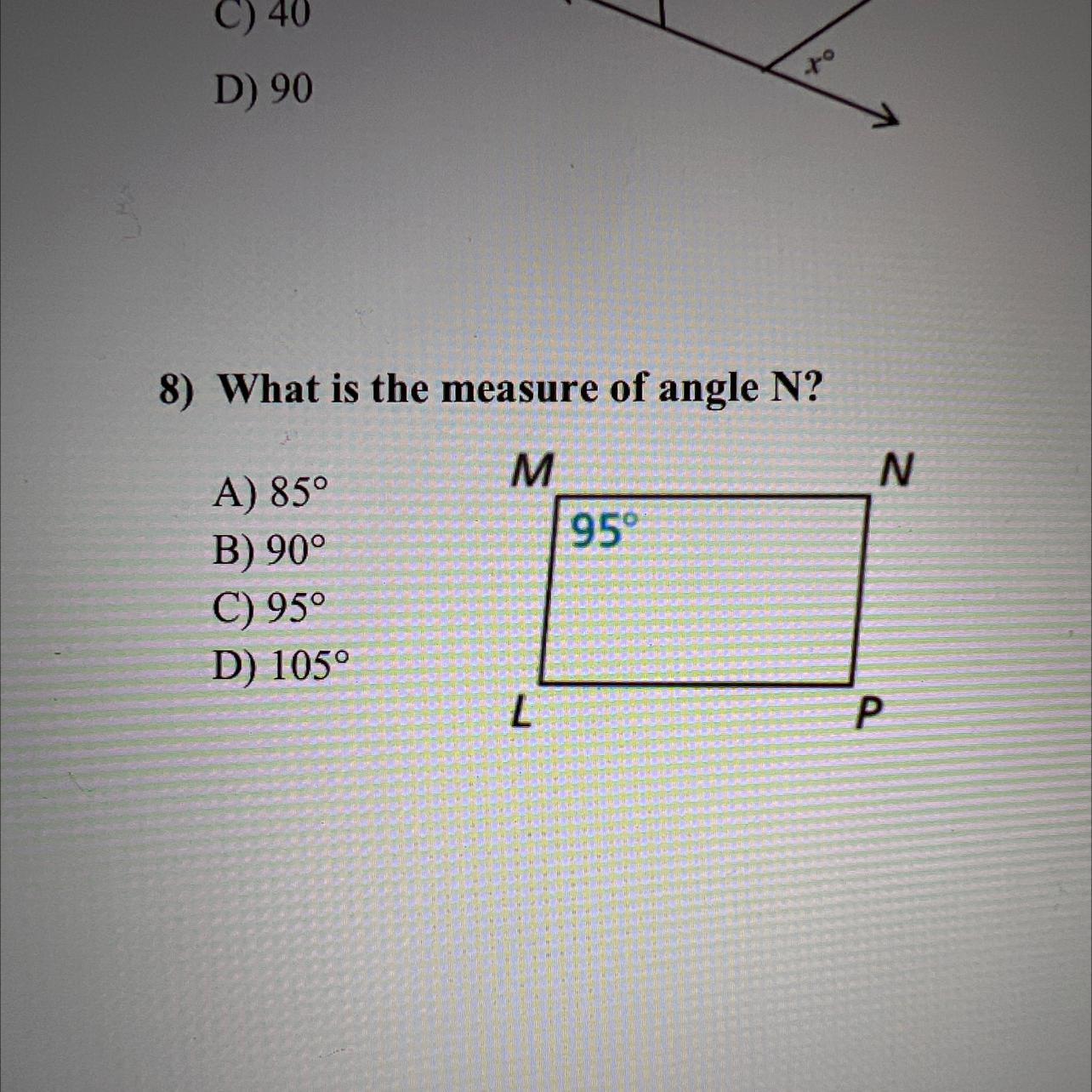 C) 40

D) 90

$x°$

8) What is the measure of angle N?

A) 85°
B) 90°
C) 95°
D) 105°

M
N
95°
L
P